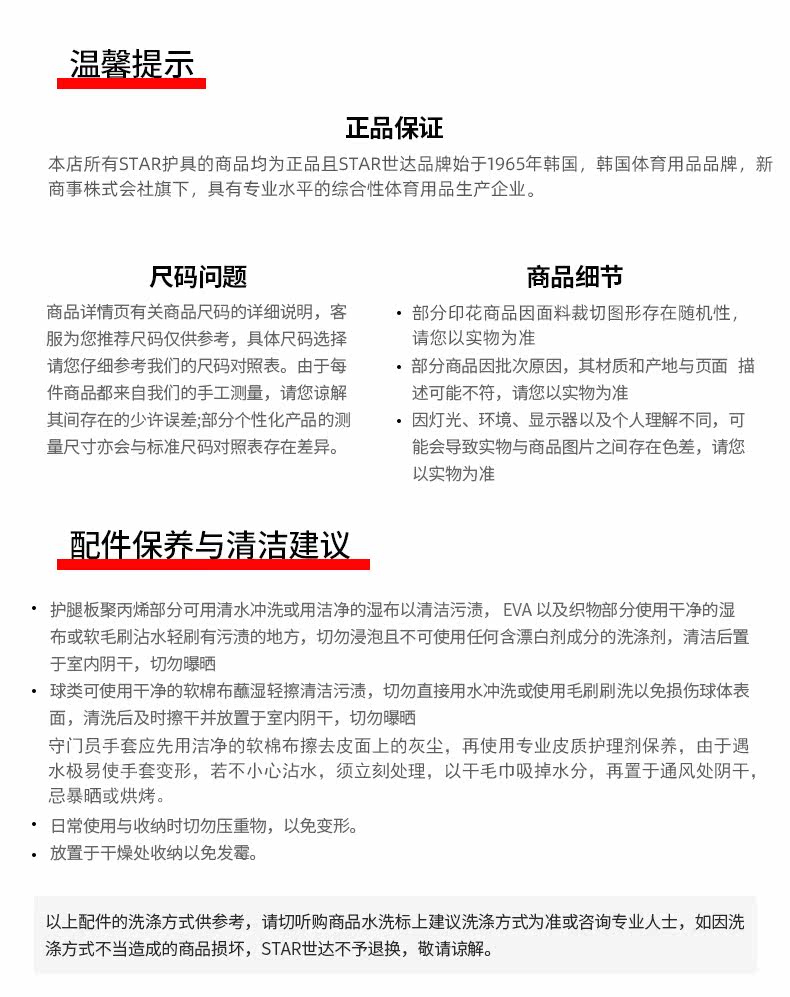 温馨提示

正品保证

本店所有STAR护具的商品均为正品且STAR世达品牌始于1965年韩国，韩国体育用品品牌，新商事株式会社旗下，具有专业水平的综合性体育用品生产企业。

尺码问题

商品详情页有关商品尺码的详细说明，客服为您推荐尺码仅供参考，具体尺码选择请您仔细参考我们的尺码对照表。由于每件商品都来自我们的手工测量，请您谅解其间存在的少许误差;部分个性化产品的测量尺寸亦会与标准尺码对照表存在差异。

商品细节

• 部分印花商品因面料裁切图形存在随机性，请您以实物为准
• 部分商品因批次原因，其材质和产地与页面 描述可能不符，请您以实物为准
• 因灯光、环境、显示器以及个人理解不同，可能会导致实物与商品图片之间存在色差，请您以实物为准

配件保养与清洁建议

• 护腿板聚丙烯部分可用清水冲洗或用洁净的湿布以清洁污渍， EVA 以及织物部分使用干净的湿布或软毛刷沾水轻刷有污渍的地方，切勿浸泡且不可使用任何含漂白剂成分的洗涤剂，清洁后置于室内阴干，切勿曝晒
• 球类可使用干净的软棉布蘸湿轻擦清洁污渍，切勿直接用水冲洗或使用毛刷刷洗以免损伤球体表面，清洗后及时擦干并放置于室内阴干，切勿曝晒
守门员手套应先用洁净的软棉布擦去皮面上的灰尘，再使用专业皮质护理剂保养，由于遇水极易使手套变形，若不小心沾水，须立刻处理，以干毛巾吸掉水分，再置于通风处阴干，忌暴晒或烘烤。
• 日常使用与收纳时切勿压重物，以免变形。
• 放置于干燥处收纳以免发霉。

以上配件的洗涤方式供参考，请切听购商品水洗标上建议洗涤方式为准或咨询专业人士，如因洗涤方式不当造成的商品损坏，STAR世达不予退换，敬请谅解。